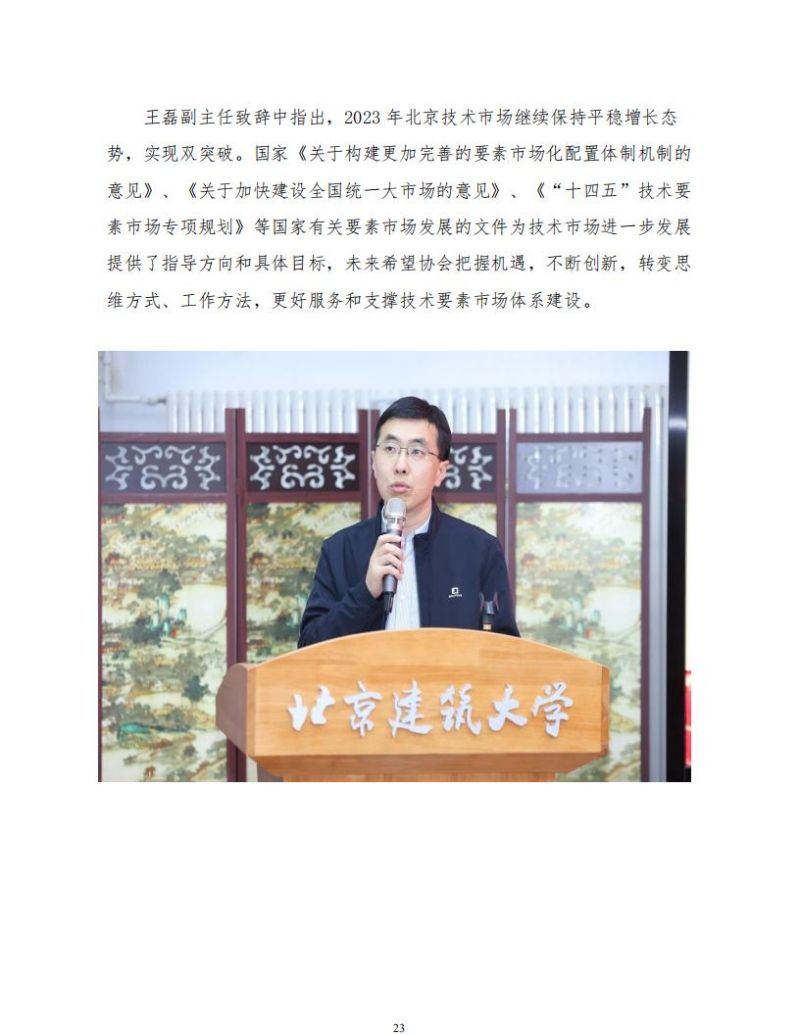 王磊副主任致辞中指出，2023年北京技术市场继续保持平稳增长态势，实现双突破。国家《关于构建更加完善的要素市场化配置体制机制的意见》、《关于加快建设全国统一大市场的意见》、《“十四五”技术要素市场专项规划》等国家有关要素市场发展的文件为技术市场进一步发展提供了指导方向和具体目标，未来希望协会把握机遇，不断创新，转变思维方式、工作方法，更好服务和支撑技术要素市场体系建设。

北京建筑大学

23